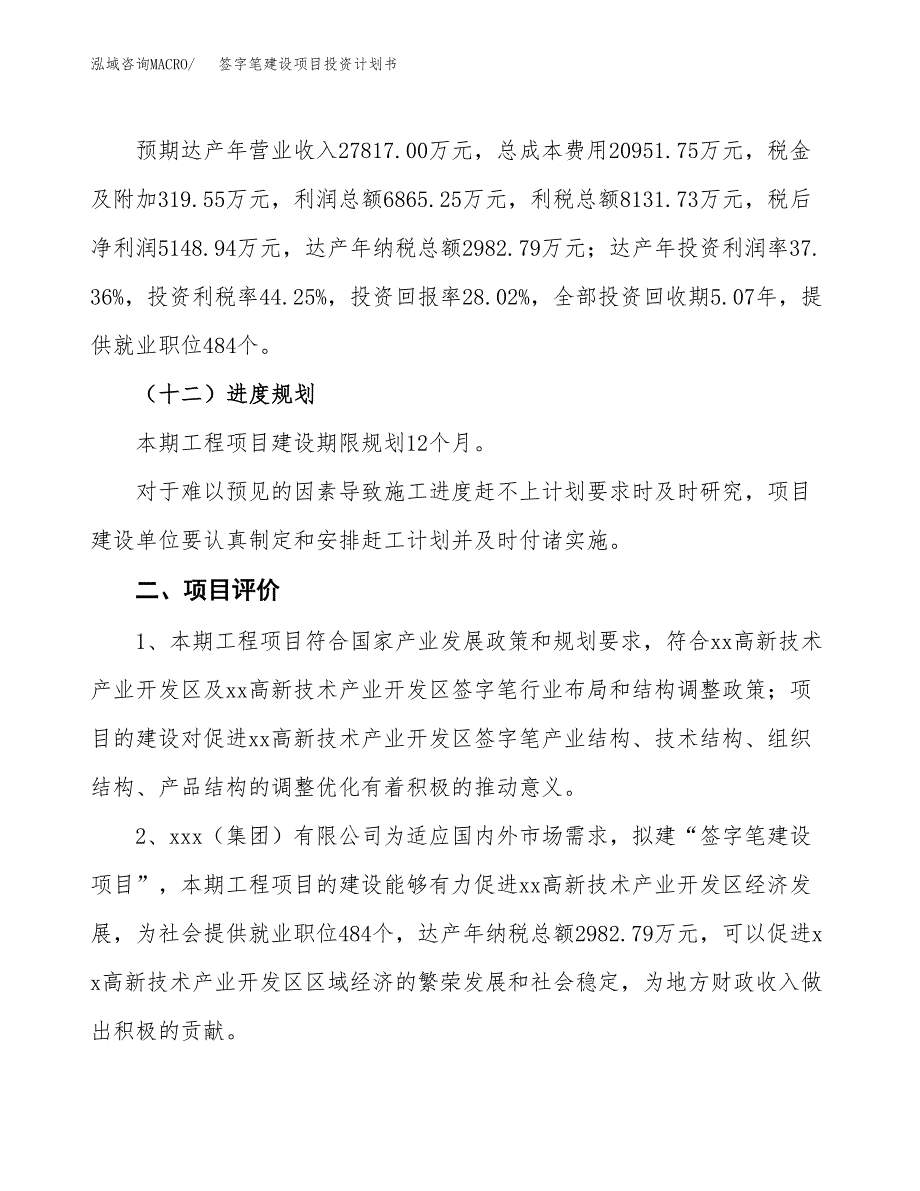 泓域咨询MACRO/　签字笔建设项目投资计划书

预期达产年营业收入27817.00万元，总成本费用20951.75万元，税金及附加319.55万元，利润总额6865.25万元，利税总额8131.73万元，税后净利润5148.94万元，达产年纳税总额2982.79万元；达产年投资利润率37.36%，投资利税率44.25%，投资回报率28.02%，全部投资回收期5.07年，提供就业职位484个。

（十二）进度规划

本期工程项目建设期限规划12个月。

对于难以预见的因素导致施工进度赶不上计划要求时及时研究，项目建设单位要认真制定和安排赶工计划并及时付诸实施。

二、项目评价

1、本期工程项目符合国家产业发展政策和规划要求，符合xx高新技术产业开发区及xx高新技术产业开发区签字笔行业布局和结构调整政策；项目的建设对促进xx高新技术产业开发区签字笔产业结构、技术结构、组织结构、产品结构的调整优化有着积极的推动意义。

2、xxx（集团）有限公司为适应国内外市场需求，拟建“签字笔建设项目”，本期工程项目的建设能够有力促进xx高新技术产业开发区经济发展，为社会提供就业职位484个，达产年纳税总额2982.79万元，可以促进xx高新技术产业开发区区域经济的繁荣发展和社会稳定，为地方财政收入做出积极的贡献。